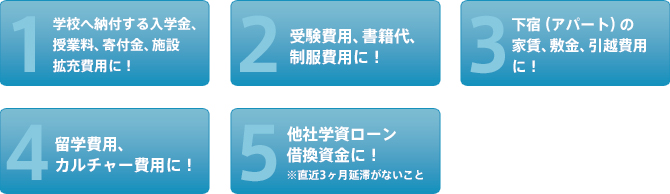 1
学校へ納付する入学金、授業料、寄付金、施設拡充費用に！

2
受験費用、書籍代、制服費用に！

3
下宿（アパート）の家賃、敷金、引越費用に！

4
留学費用、カルチャー費用に！

5
他社学資ローン借換資金に！
※直近3ヶ月延滞がないこと